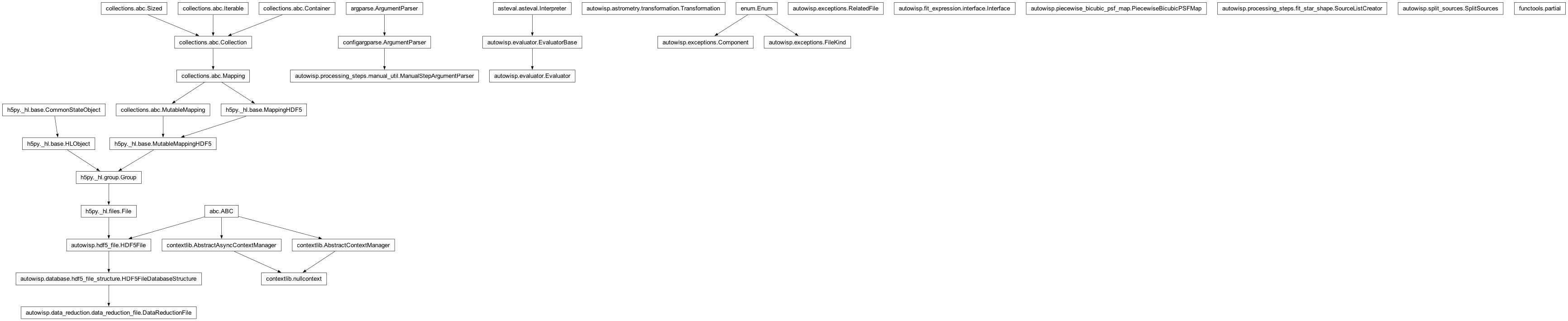 collections.abc.Sized
collections.abc.Iterable
collections.abc.Container
argparse.ArgumentParser
asteval.asteval.Interpreter
autowisp.astrometry.transformation.Transformation
enum.Enum
autowisp.exceptions.RelatedFile
autowisp.fit_expression.interface.Interface
autowisp.piecewise_bicubic_psf_map.PiecewiseBicubicPSFMap
autowisp.processing_steps.fit_star_shape.SourceListCreator
autowisp.split_sources.SplitSources
functools.partial

collections.abc.Collection
configargparse.ArgumentParser
autowisp.evaluator.EvaluatorBase
autowisp.exceptions.Component
autowisp.exceptions.FileKind

collections.abc.Mapping
autowisp.processing_steps.manual_util.ManualStepArgumentParser
autowisp.evaluator.Evaluator

h5py._hl.base.CommonStateObject
collections.abc.MutableMapping
h5py._hl.base.MappingHDF5

h5py._hl.base.HLObject
h5py._hl.base.MutableMappingHDF5

h5py._hl.group.Group

h5py._hl.files.File
abc.ABC

autowisp.hdf5_file.HDF5File
contextlib.AbstractAsyncContextManager
contextlib.AbstractContextManager

autowisp.database.hdf5_file_structure.HDF5FileDatabaseStructure
contextlib.nullcontext

autowisp.data_reduction.data_reduction_file.DataReductionFile